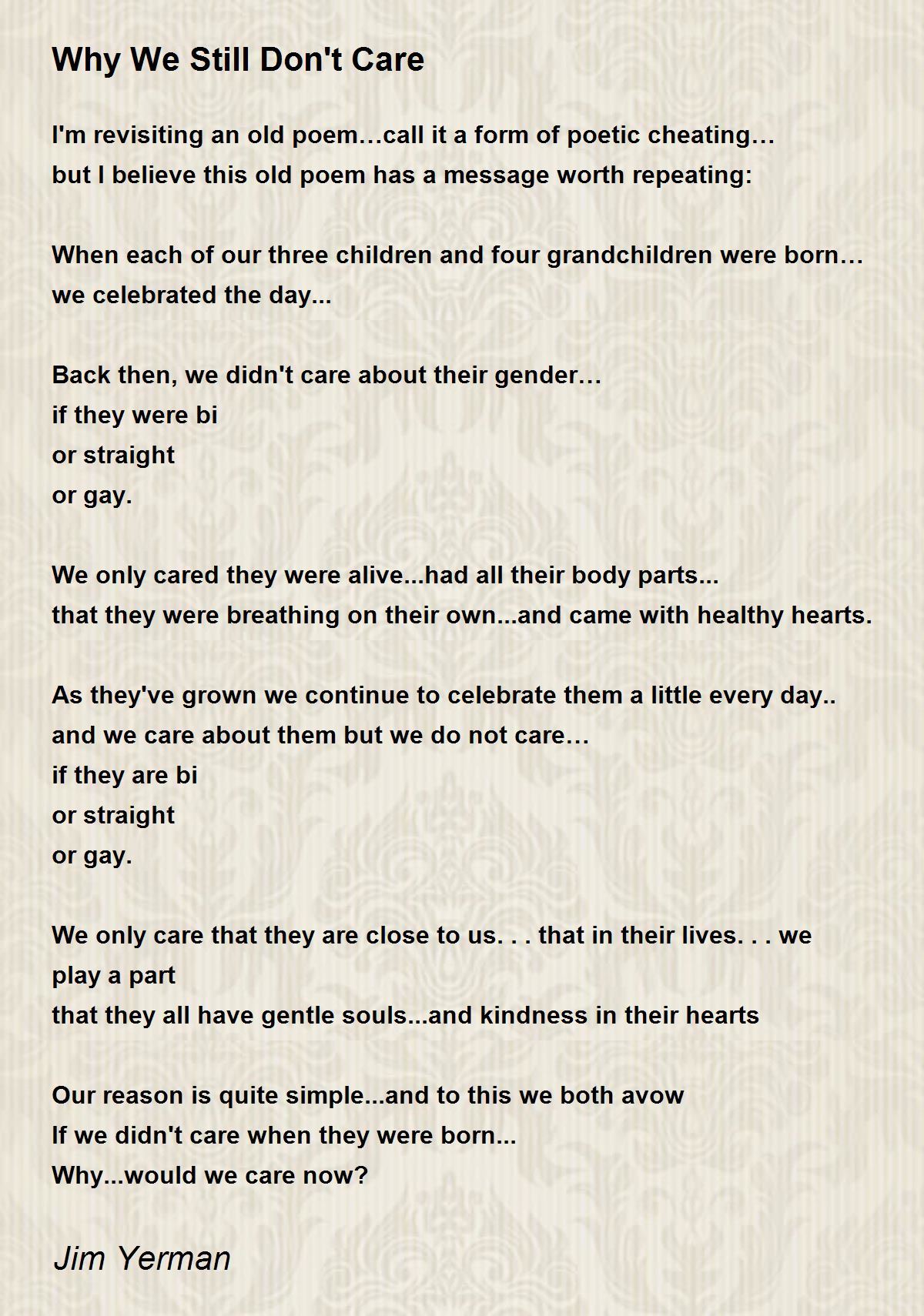 Why We Still Don't Care

I'm revisiting an old poem…call it a form of poetic cheating…
but I believe this old poem has a message worth repeating:

When each of our three children and four grandchildren were born…
we celebrated the day...

Back then, we didn't care about their gender…
if they were bi
or straight
or gay.

We only cared they were alive...had all their body parts...
that they were breathing on their own...and came with healthy hearts.

As they've grown we continue to celebrate them a little every day..
and we care about them but we do not care…
if they are bi
or straight
or gay.

We only care that they are close to us. . . that in their lives. . . we play a part
that they all have gentle souls...and kindness in their hearts

Our reason is quite simple...and to this we both avow
If we didn't care when they were born...
Why...would we care now?

Jim Yerman